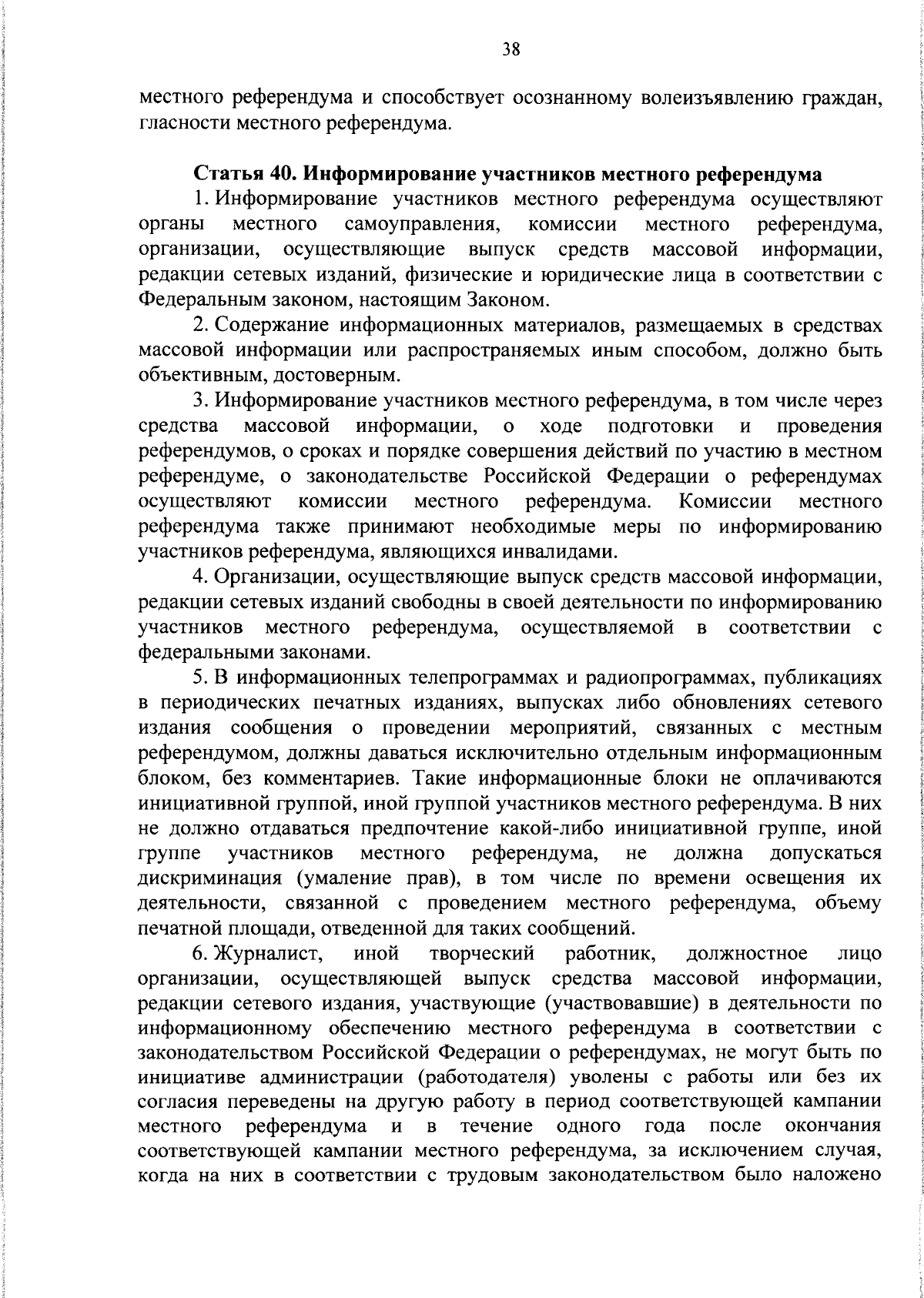 38

местного референдума и способствует осознанному волеизъявлению граждан, гласности местного референдума.

Статья 40. Информирование участников местного референдума

1. Информирование участников местного референдума осуществляют органы местного самоуправления, комиссии местного референдума, организации, осуществляющие выпуск средств массовой информации, редакции сетевых изданий, физические и юридические лица в соответствии с Федеральным законом, настоящим Законом.

2. Содержание информационных материалов, размещаемых в средствах массовой информации или распространяемых иным способом, должно быть объективным, достоверным.

3. Информирование участников местного референдума, в том числе через средства массовой информации, о ходе подготовки и проведения референдумов, о сроках и порядке совершения действий по участию в местном референдуме, о законодательстве Российской Федерации о референдумах осуществляют комиссии местного референдума. Комиссии местного референдума также принимают необходимые меры по информированию участников референдума, являющихся инвалидами.

4. Организации, осуществляющие выпуск средств массовой информации, редакции сетевых изданий свободны в своей деятельности по информированию участников местного референдума, осуществляемой в соответствии с федеральными законами.

5. В информационных телепрограммах и радиопрограммах, публикациях в периодических печатных изданиях, выпусках либо обновлениях сетевого издания сообщения о проведении мероприятий, связанных с местным референдумом, должны даваться исключительно отдельным информационным блоком, без комментариев. Такие информационные блоки не оплачиваются инициативной группой, иной группой участников местного референдума. В них не должно отдаваться предпочтение какой-либо инициативной группе, иной группе участников местного референдума, не должна допускаться дискриминация (умаление прав), в том числе по времени освещения их деятельности, связанной с проведением местного референдума, объему печатной площади, отведенной для таких сообщений.

6. Журналист, иной творческий работник, должностное лицо организации, осуществляющей выпуск средства массовой информации, редакции сетевого издания, участвующие (участвовавшие) в деятельности по информационному обеспечению местного референдума в соответствии с законодательством Российской Федерации о референдумах, не могут быть по инициативе администрации (работодателя) уволены с работы или без их согласия переведены на другую работу в период соответствующей кампании местного референдума и в течение одного года после окончания соответствующей кампании местного референдума, за исключением случая, когда на них в соответствии с трудовым законодательством было наложено